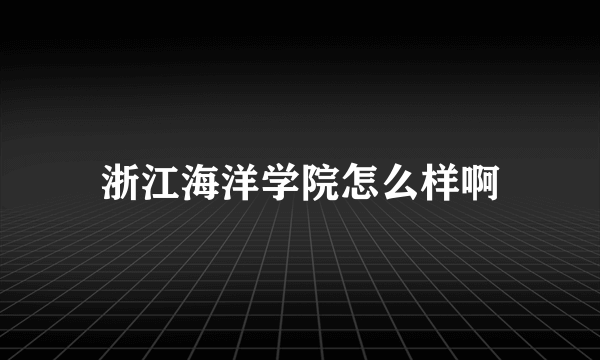 浙江海洋学院怎么样啊